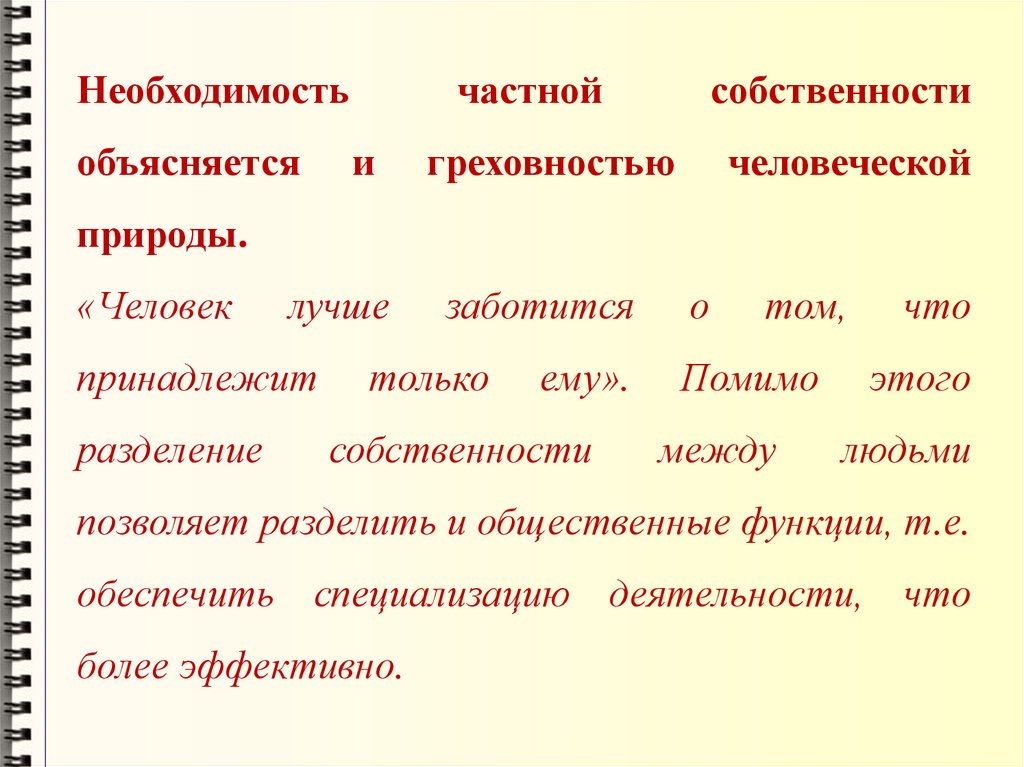 Необходимость частной собственности объясняется и греховностью человеческой природы.
«Человек лучше заботится о том, что принадлежит только ему». Помимо этого разделение собственности между людьми позволяет разделить и общественные функции, т.е. обеспечить специализацию деятельности, что более эффективно.